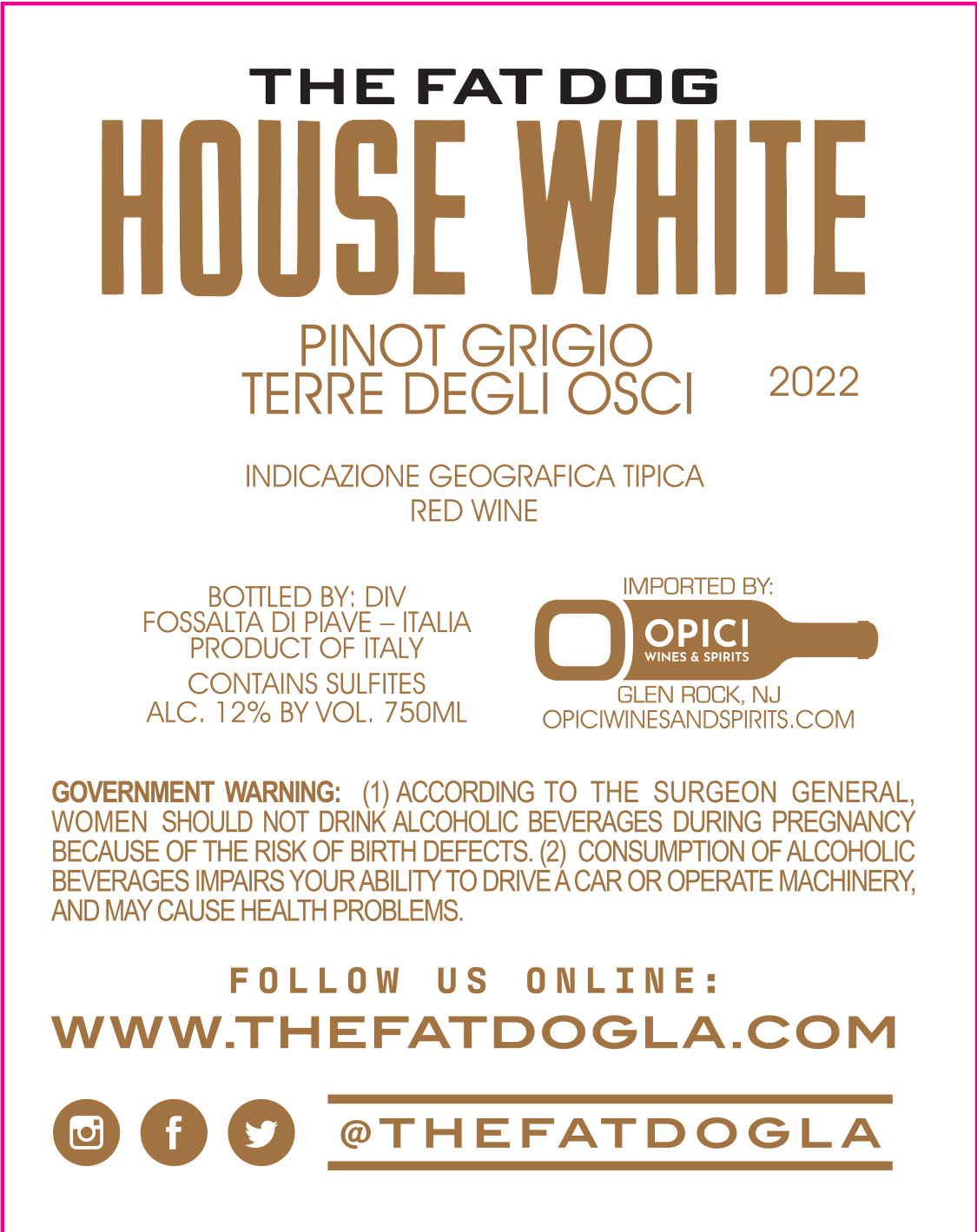 THE FAT DOG
HOUSE WHITE

PINOT GRIGIO
TERRE DEGLI OSCI

2022

INDICAZIONE GEOGRAFICA TIPICA
RED WINE

BOTTLED BY: DIV
FOSSALTA DI PIAVE – ITALIA
PRODUCT OF ITALY
CONTAINS SULFITES
ALC. 12% BY VOL. 750ML

IMPORTED BY:
OPICI
WINES & SPIRITS
GLEN ROCK, NJ
OPICIWINESANDSPIRITS.COM

GOVERNMENT WARNING: (1) ACCORDING TO THE SURGEON GENERAL, WOMEN SHOULD NOT DRINK ALCOHOLIC BEVERAGES DURING PREGNANCY BECAUSE OF THE RISK OF BIRTH DEFECTS. (2) CONSUMPTION OF ALCOHOLIC BEVERAGES IMPAIRS YOUR ABILITY TO DRIVE A CAR OR OPERATE MACHINERY, AND MAY CAUSE HEALTH PROBLEMS.

FOLLOW US ONLINE:
WWW.THEFATDOGLA.COM

@THEFATDOGLA